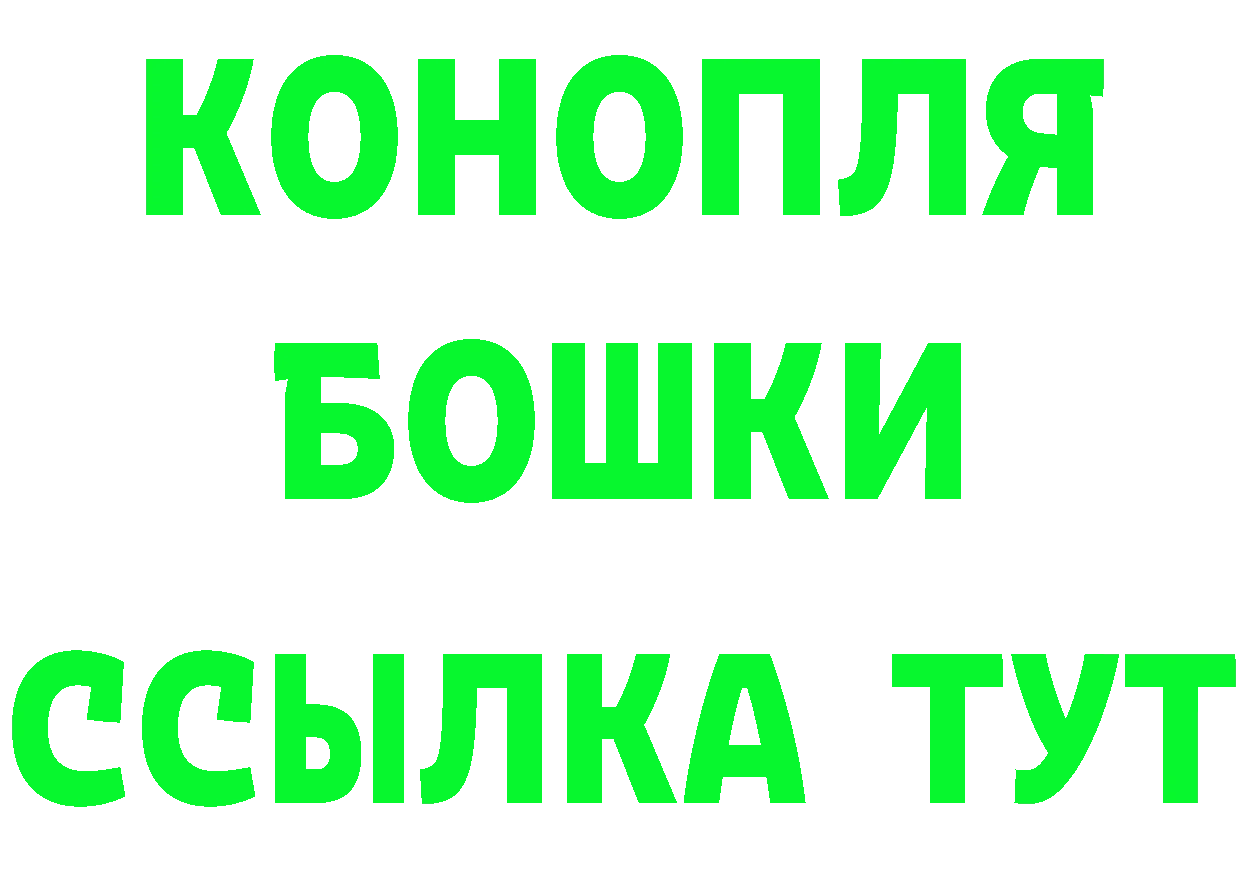 КОНОПЛЯ
БОШКИ
ССЫЛКА ТУТ